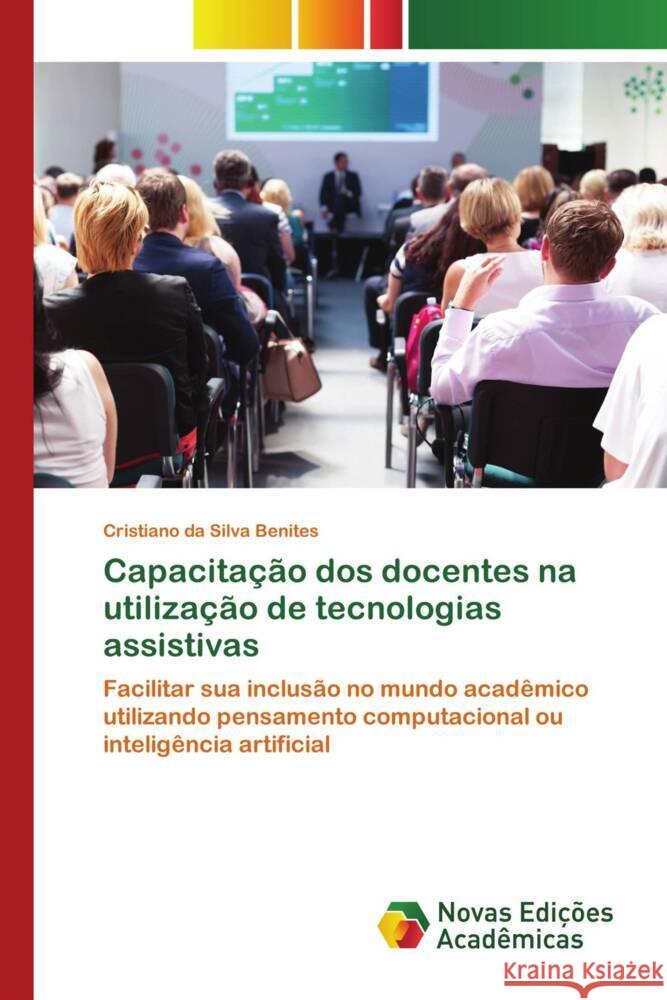 Cristiano da Silva Benites

Capacitação dos docentes na utilização de tecnologias assistivas

Facilitar sua inclusão no mundo acadêmico utilizando pensamento computacional ou inteligência artificial

Novas Edições Acadêmicas